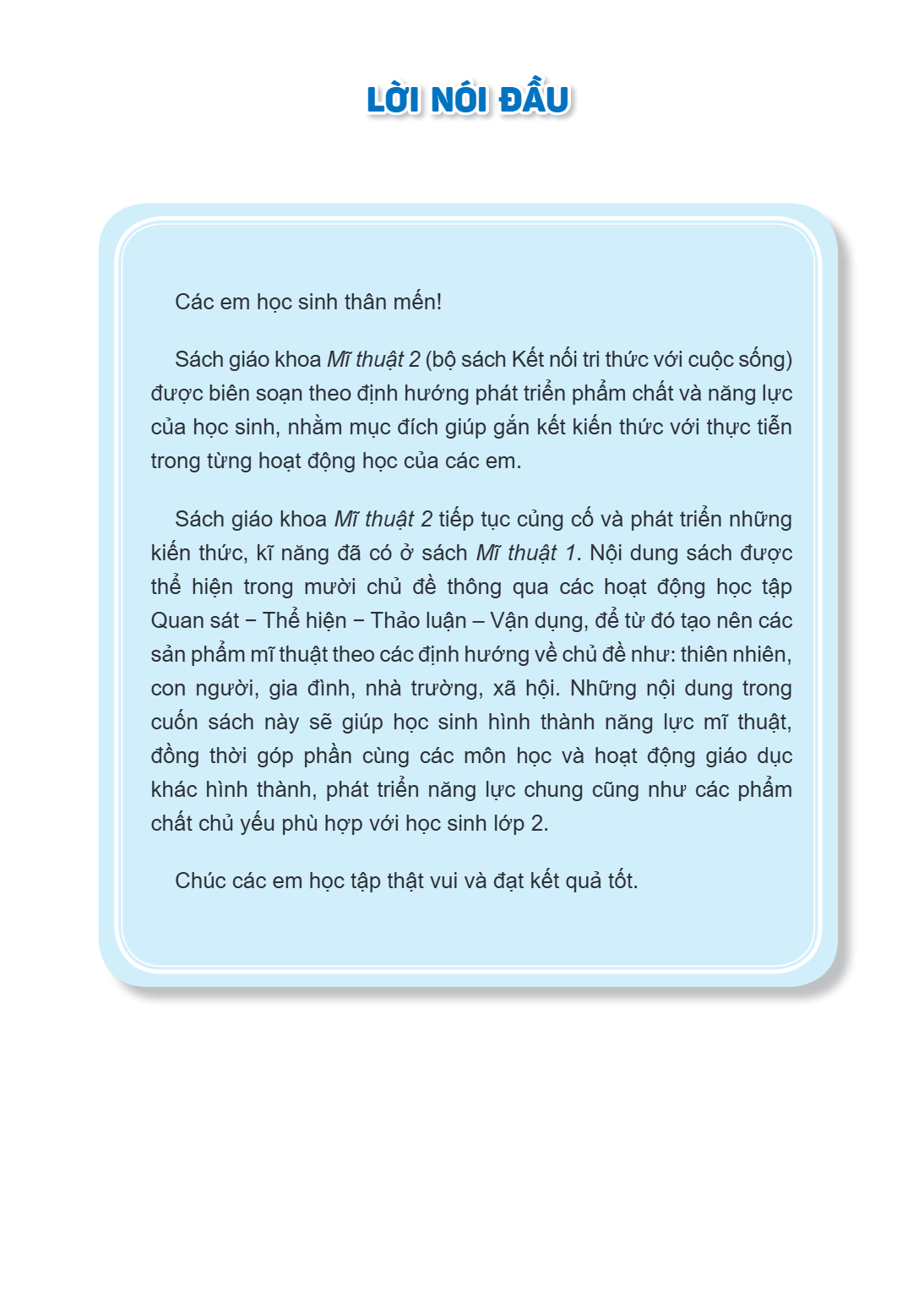 LỜI NÓI ĐẦU

Các em học sinh thân mến!

Sách giáo khoa Mĩ thuật 2 (bộ sách Kết nối tri thức với cuộc sống) được biên soạn theo định hướng phát triển phẩm chất và năng lực của học sinh, nhằm mục đích giúp gắn kết kiến thức với thực tiễn trong từng hoạt động học của các em.

Sách giáo khoa Mĩ thuật 2 tiếp tục củng cố và phát triển những kiến thức, kĩ năng đã có ở sách Mĩ thuật 1. Nội dung sách được thể hiện trong mười chủ đề thông qua các hoạt động học tập Quan sát − Thể hiện − Thảo luận – Vận dụng, để từ đó tạo nên các sản phẩm mĩ thuật theo các định hướng về chủ đề như: thiên nhiên, con người, gia đình, nhà trường, xã hội. Những nội dung trong cuốn sách này sẽ giúp học sinh hình thành năng lực mĩ thuật, đồng thời góp phần cùng các môn học và hoạt động giáo dục khác hình thành, phát triển năng lực chung cũng như các phẩm chất chủ yếu phù hợp với học sinh lớp 2.

Chúc các em học tập thật vui và đạt kết quả tốt.